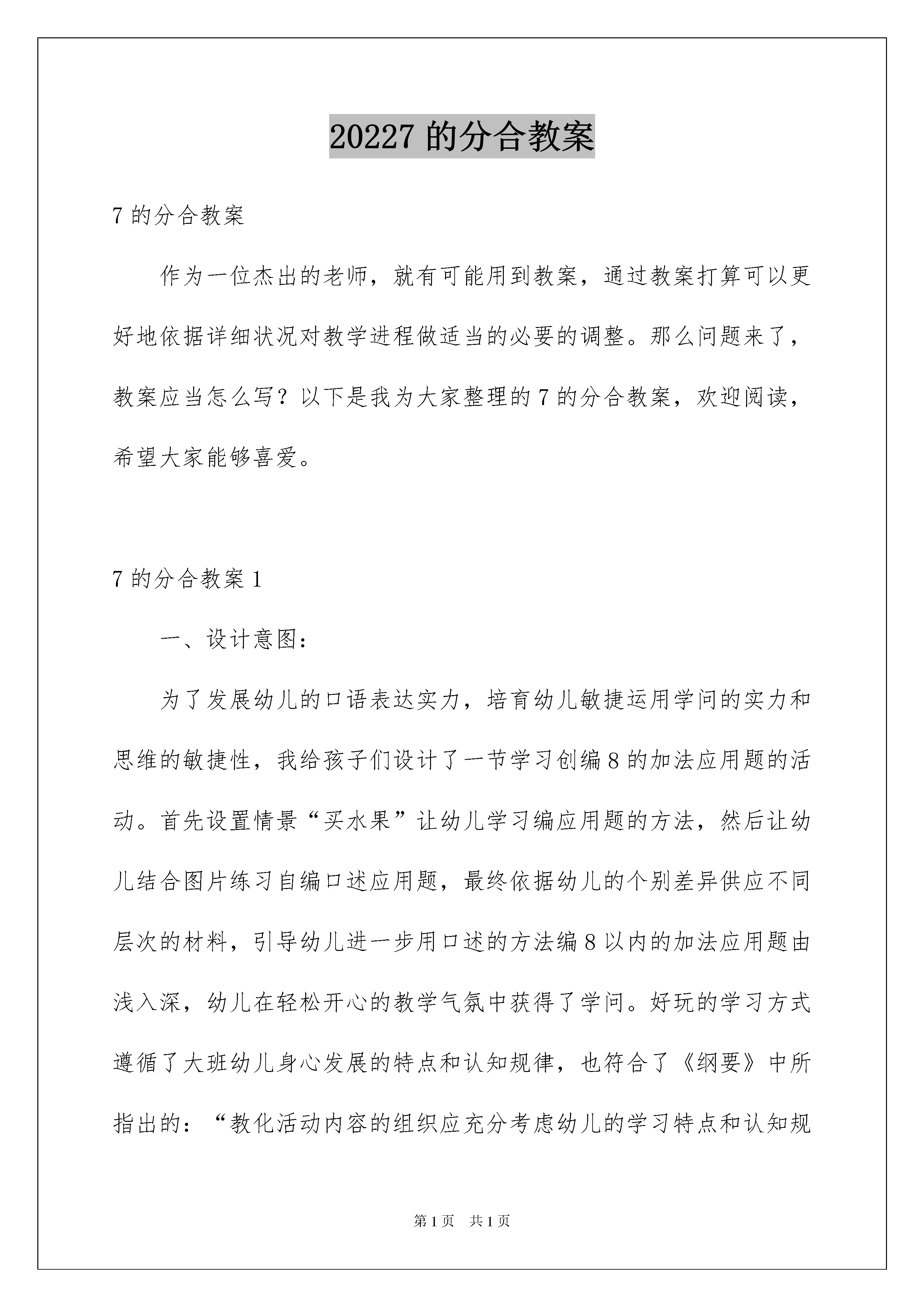 20227 的分合教案

7 的分合教案

作为一位杰出的老师，就有可能用到教案，通过教案打算可以更好地依据详细状况对教学进程做适当的必要的调整。那么问题来了，教案应当怎么写？以下是我为大家整理的 7 的分合教案，欢迎阅读，希望大家能够喜爱。

7 的分合教案 1

一、设计意图：

为了发展幼儿的口语表达实力，培育幼儿敏捷运用学问的实力和思维的敏捷性，我给孩子们设计了一节学习创编 8 的加法应用题的活动。首先设置情景“买水果”让幼儿学习编应用题的方法，然后让幼儿结合图片练习自编口述应用题，最终依据幼儿的个别差异供应不同层次的材料，引导幼儿进一步用口述的方法编 8 以内的加法应用题由浅入深，幼儿在轻松开心的教学气氛中获得了学问。好玩的学习方式遵循了大班幼儿身心发展的特点和认知规律，也符合了《纲要》中所指出的：“教化活动内容的组织应充分考虑幼儿的学习特点和认知规

第 1 页　共 1 页